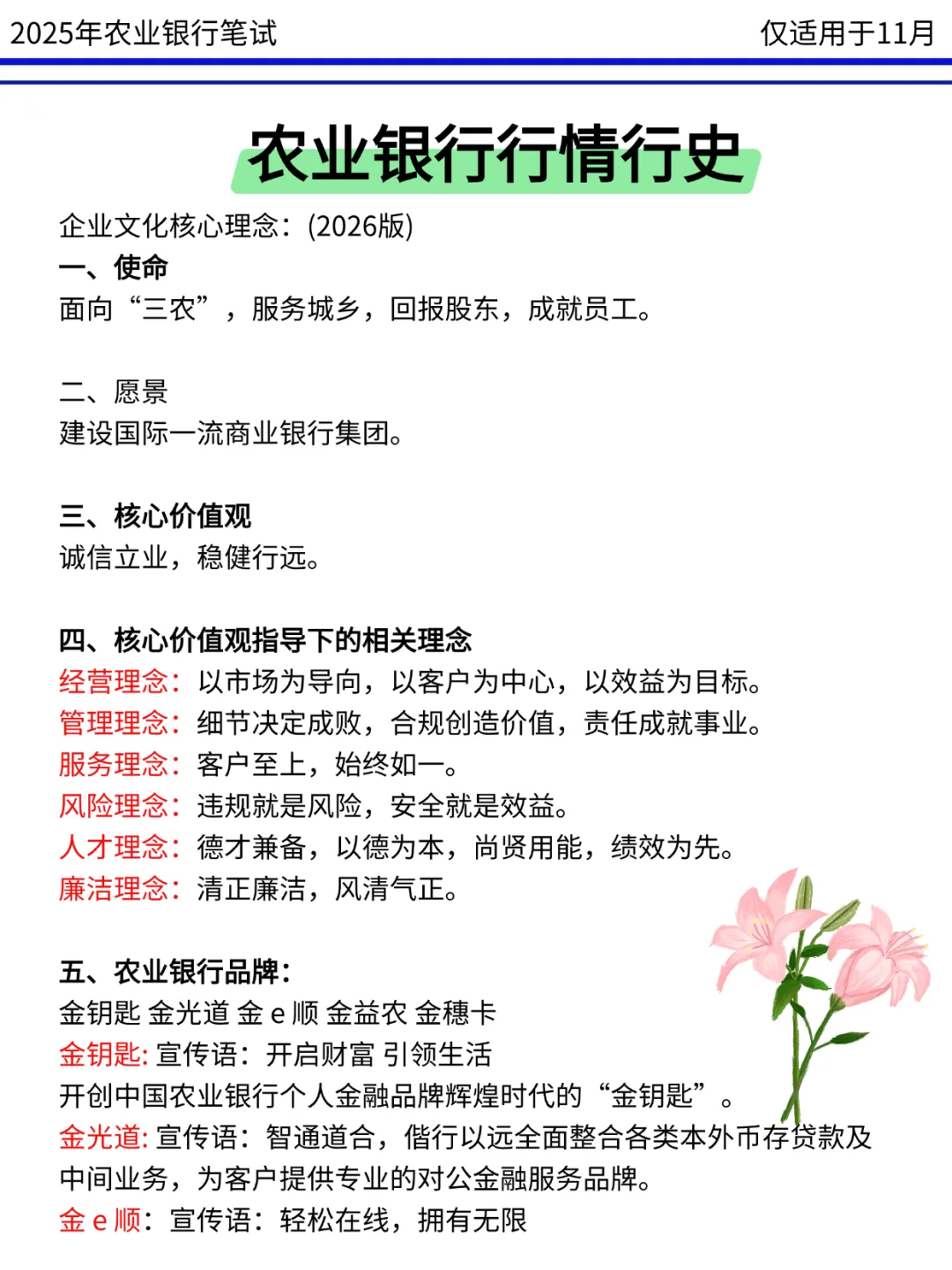 2025年农业银行笔试

仅适用于11月

农业银行行情行史

企业文化核心理念：(2026版)

一、使命
面向“三农”，服务城乡，回报股东，成就员工。

二、愿景
建设国际一流商业银行集团。

三、核心价值观
诚信立业，稳健行远。

四、核心价值观指导下的相关理念
经营理念：以市场为导向，以客户为中心，以效益为目标。
管理理念：细节决定成败，合规创造价值，责任成就事业。
服务理念：客户至上，始终如一。
风险理念：违规就是风险，安全就是效益。
人才理念：德才兼备，以德为本，尚贤用能，绩效为先。
廉洁理念：清正廉洁，风清气正。

五、农业银行品牌：
金钥匙 金光道 金 e 顺 金益农 金穗卡
金钥匙: 宣传语：开启财富 引领生活
开创中国农业银行个人金融品牌辉煌时代的“金钥匙”。
金光道: 宣传语：智通道合，偕行以远全面整合各类本外币存贷款及中间业务，为客户提供专业的对公金融服务品牌。
金 e 顺：宣传语：轻松在线，拥有无限